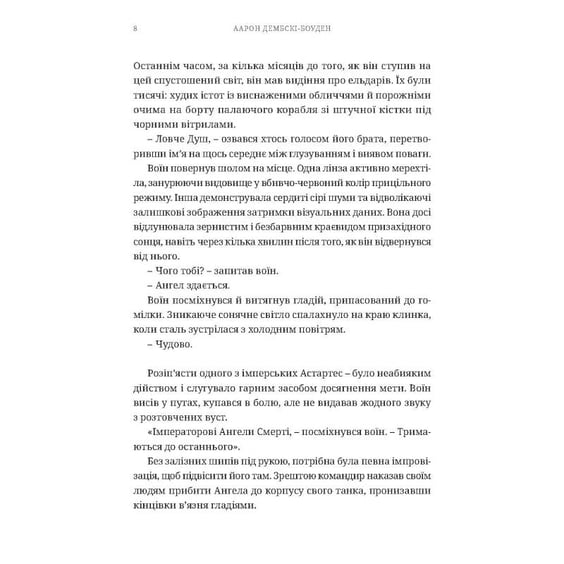 8 ААРОН ДЕМБСКІ-БОУДЕН

Останнім часом, за кілька місяців до того, як він ступив на цей спустошений світ, він мав видіння про ельдарів. Їх були тисячі: худих істот із виснаженими обличчями й порожніми очима на борту палаючого корабля зі штучної кістки під чорними вітрилами.

– Ловче Душ, – озвався хтось голосом його брата, перетворивши ім'я на щось середнє між глузуванням і виявом поваги.

Воїн повернув шолом на місце. Одна лінза активно мерехтіла, занурюючи видовище у вбивчо-червоний колір прицільного режиму. Інша демонструвала сердиті сірі шуми та відволікаючі залишкові зображення затримки візуальних даних. Вона досі відлунювала зернистим і безбарвним краєвидом призахідного сонця, навіть через кілька хвилин після того, як він відвернувся від нього.

– Чого тобі? – запитав воїн.

– Ангел здається.

Воїн посміхнувся й витягнув гладій, припасований до гомілки. Зникаюче сонячне світло спалахнуло на краю клинка, коли сталь зустрілася з холодним повітрям.

– Чудово.

Розіп'ясти одного з імперських Астартес – було неабияким дійством і слугувало гарним засобом досягнення мети. Воїн висів у путах, купався в болю, але не видавав жодного звуку з розтовчених вуст.

«Імператорові Ангели Смерті, – посміхнувся воїн. – Тримаються до останнього».

Без залізних шипів під рукою, потрібна була певна імпровізація, щоб підвісити його там. Зрештою командир наказав своїм людям прибити Ангела до корпусу свого танка, пронизавши кінцівки в'язня гладіями.